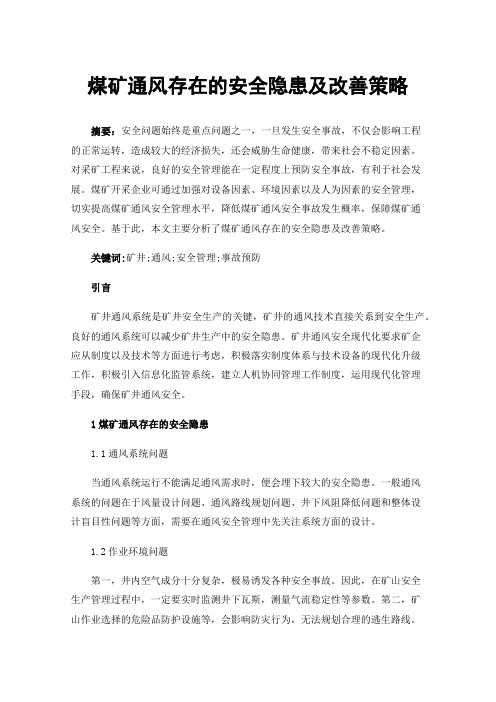 煤矿通风存在的安全隐患及改善策略

摘要：安全问题始终是重点问题之一，一旦发生安全事故，不仅会影响工程的正常运转，造成较大的经济损失，还会威胁生命健康，带来社会不稳定因素。对采矿工程来说，良好的安全管理能在一定程度上预防安全事故，有利于社会发展。煤矿开采企业可通过加强对设备因素、环境因素以及人为因素的安全管理，切实提高煤矿通风安全管理水平，降低煤矿通风安全事故发生概率，保障煤矿通风安全。基于此，本文主要分析了煤矿通风存在的安全隐患及改善策略。

关键词：矿井；通风；安全管理；事故预防

引言

矿井通风系统是矿井安全生产的关键，矿井的通风技术直接关系到安全生产。良好的通风系统可以减少矿井生产中的安全隐患。矿井通风安全现代化要求矿企应从制度以及技术等方面进行考虑，积极落实制度体系与技术设备的现代化升级工作，积极引入信息化监管系统，建立人机协同管理工作制度，运用现代化管理手段，确保矿井通风安全。

1 煤矿通风存在的安全隐患

1.1 通风系统问题

当通风系统运行不能满足通风需求时，便会埋下较大的安全隐患。一般通风系统的问题在于风量设计问题、通风路线规划问题、井下风阻降低问题和整体设计盲目性问题等方面，需要在通风安全管理中先关注系统方面的设计。

1.2 作业环境问题

第一，井内空气成分十分复杂，极易诱发各种安全事故。因此，在矿山安全生产管理过程中，一定要实时监测井下瓦斯，测量气流稳定性等参数。第二，矿山作业选择的危险品防护设施等，会影响防灾行为，无法规划合理的逃生路线。